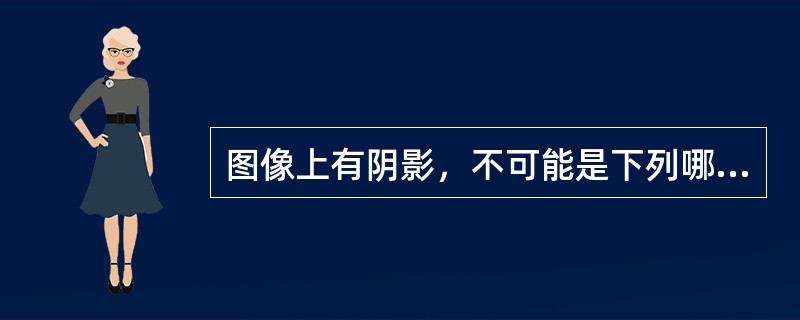 图像上有阴影，不可能是下列哪...